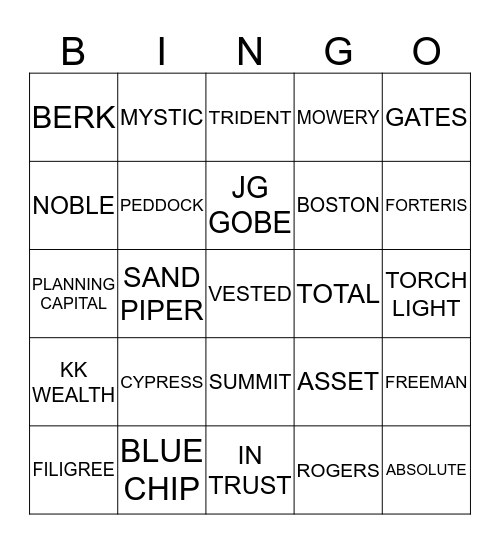 | B | I | N | G | O |
|---|---|---|---|---|
| BERK | MYSTIC | TRIDENT | MOWERY | GATES |
| NOBLE | PEDDOCK | JG GOBE | BOSTON | FORTERIS |
| PLANNING CAPITAL | SAND PIPER | VESTED | TOTAL | TORCH LIGHT |
| KK WEALTH | CYPRESS | SUMMIT | ASSET | FREEMAN |
| FILIGREE | BLUE CHIP | IN TRUST | ROGERS | ABSOLUTE |